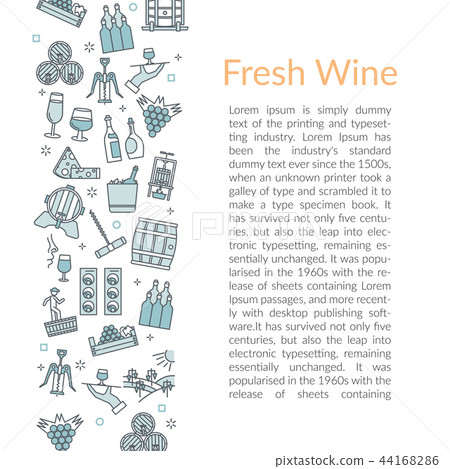 Fresh Wine

Lorem ipsum is simply dummy text of the printing and typesetting industry. Lorem Ipsum has been the industry's standard dummy text ever since the 1500s, when an unknown printer took a galley of type and scrambled it to make a type specimen book. It has survived not only five centuries, but also the leap into electronic typesetting, remaining essentially unchanged. It was popularised in the 1960s with the release of sheets containing Lorem Ipsum passages, and more recently with desktop publishing software.It has survived not only five centuries, but also the leap into electronic typesetting, remaining essentially unchanged. It was popularised in the 1960s with the release of sheets containing

PIXTA

pixtastock.com - 44168286